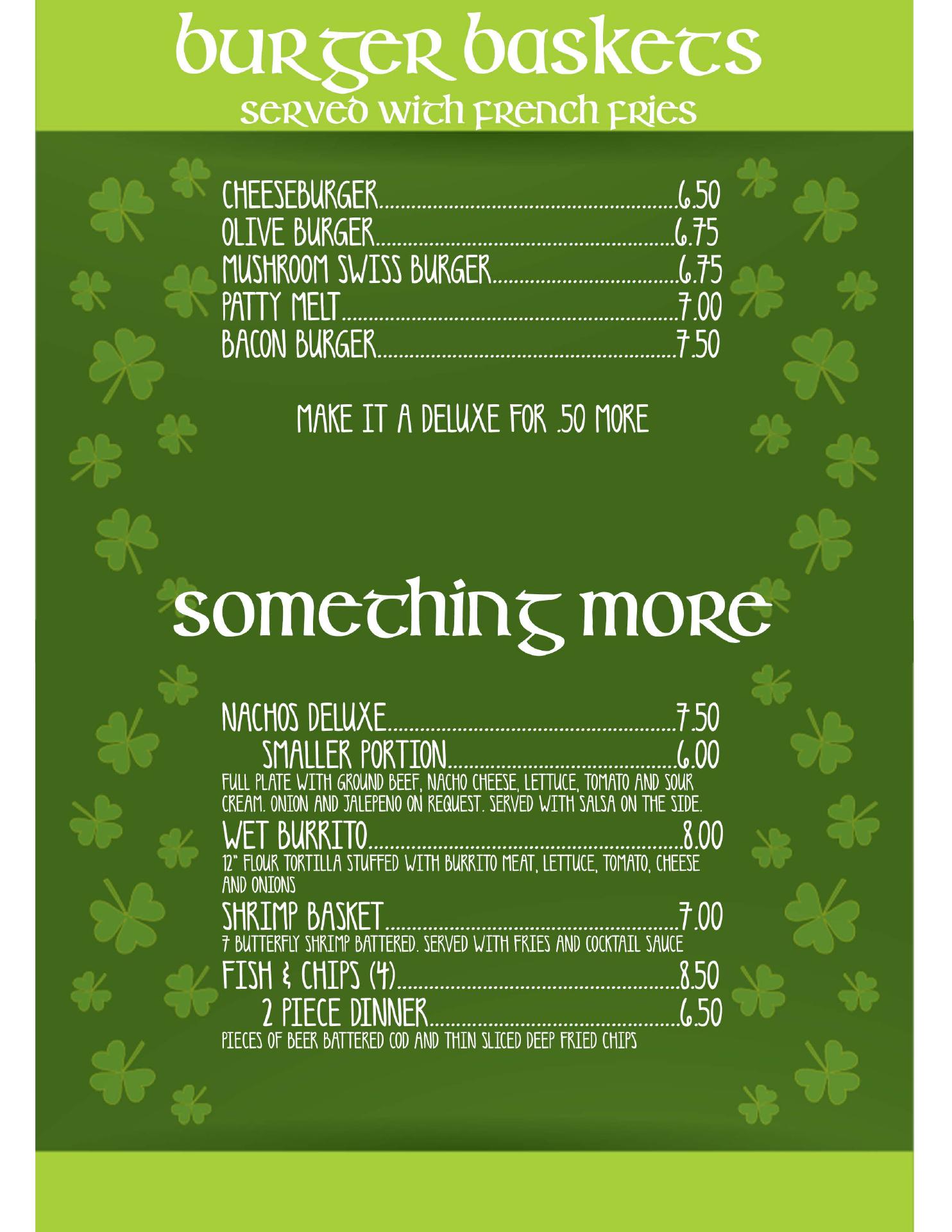 burger baskets
served with french fries

CHEESEBURGER 6.50
OLIVE BURGER 6.75
MUSHROOM SWISS BURGER 6.75
PATTY MELT 7.00
BACON BURGER 7.50

MAKE IT A DELUXE FOR .50 MORE

something more

NACHOS DELUXE 7.50
SMALLER PORTION 6.00
FULL PLATE WITH GROUND BEEF, NACHO CHEESE, LETTUCE, TOMATO AND SOUR CREAM. ONION AND JALEPENO ON REQUEST. SERVED WITH SALSA ON THE SIDE.

WET BURRITO 8.00
12" FLOUR TORTILLA STUFFED WITH BURRITO MEAT, LETTUCE, TOMATO, CHEESE AND ONIONS

SHRIMP BASKET 7.00
7 BUTTERFLY SHRIMP BATTERED. SERVED WITH FRIES AND COCKTAIL SAUCE

FISH & CHIPS (4) 8.50
2 PIECE DINNER 6.50
PIECES OF BEER BATTERED COD AND THIN SLICED DEEP FRIED CHIPS